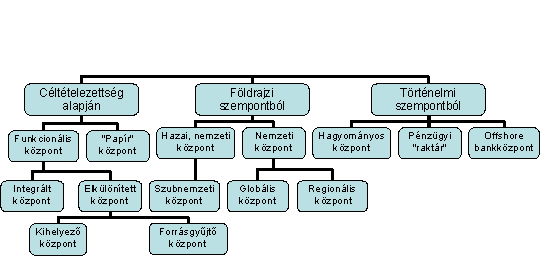 Céltételezettség alapján

Földrajzi szempontból

Történelmi szempontból

Funkcionális központ

"Papír" központ

Hazai, nemzeti központ

Nemzeti központ

Hagyományos központ

Pénzügyi "raktár"

Offshore bankközpont

Integrált központ

Elkülönített központ

Szubnemzeti központ

Globális központ

Regionális központ

Kihelyező központ

Forrásgyűjtő központ